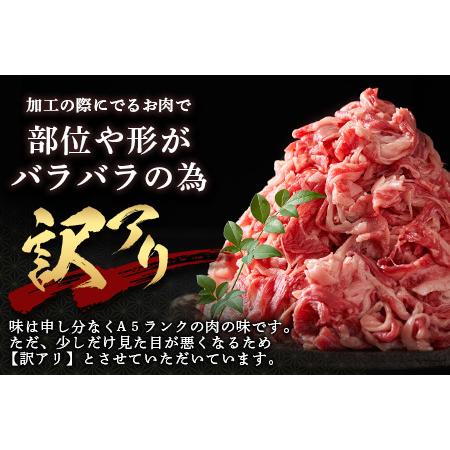 加工の際にでるお肉で

部位や形が
バラバラの為

訳アリ

味は申し分なくA5ランクの肉の味です。
ただ、少しだけ見た目が悪くなるため
【訳アリ】とさせていただいています。